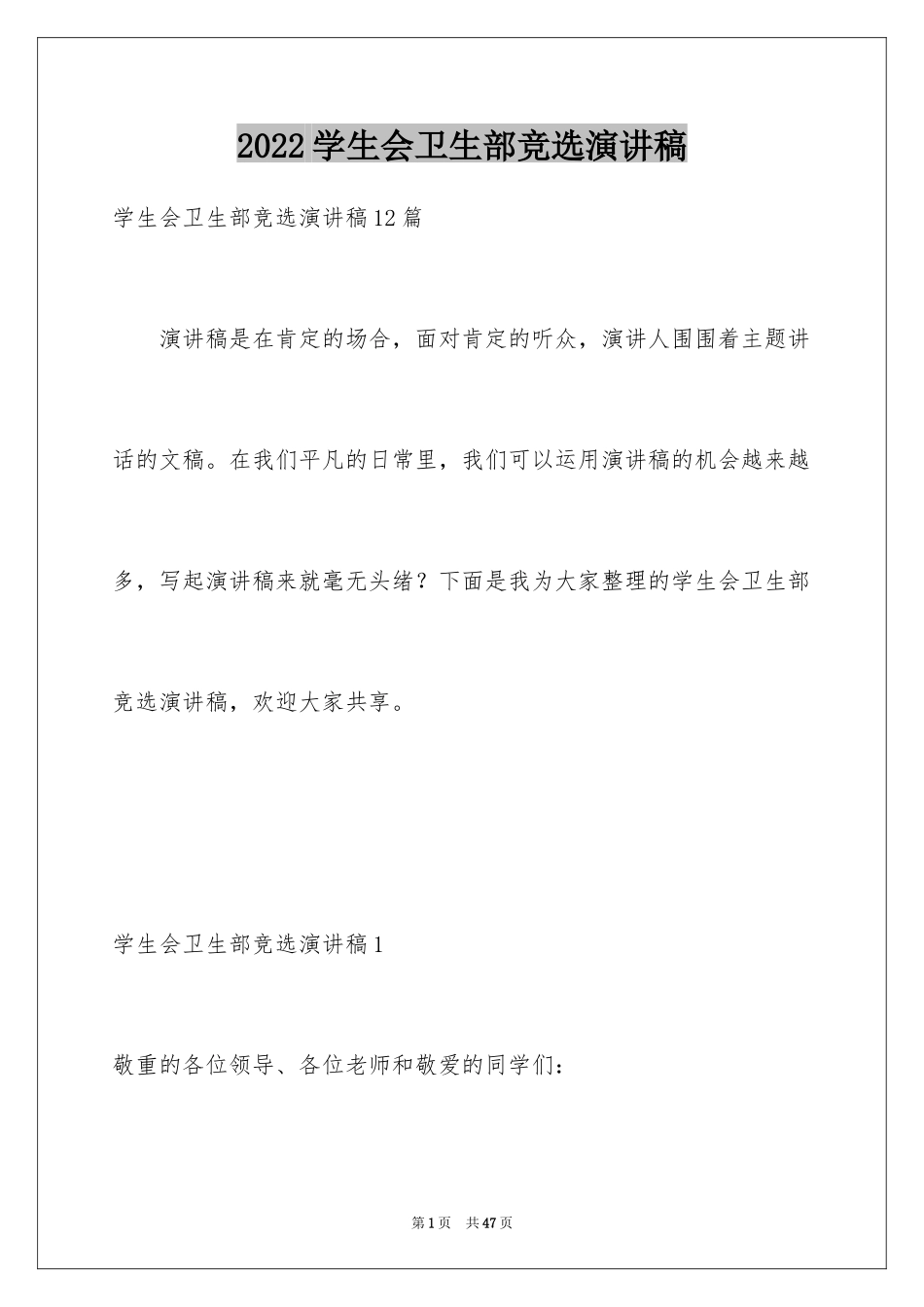 2022学生会卫生部竞选演讲稿

学生会卫生部竞选演讲稿12篇

演讲稿是在肯定的场合，面对肯定的听众，演讲人围围着主题讲话的文稿。在我们平凡的日常里，我们可以运用演讲稿的机会越来越多，写起演讲稿来就毫无头绪？下面是我为大家整理的学生会卫生部竞选演讲稿，欢迎大家共享。

学生会卫生部竞选演讲稿1

敬重的各位领导、各位老师和敬爱的同学们：

第1页 共47页